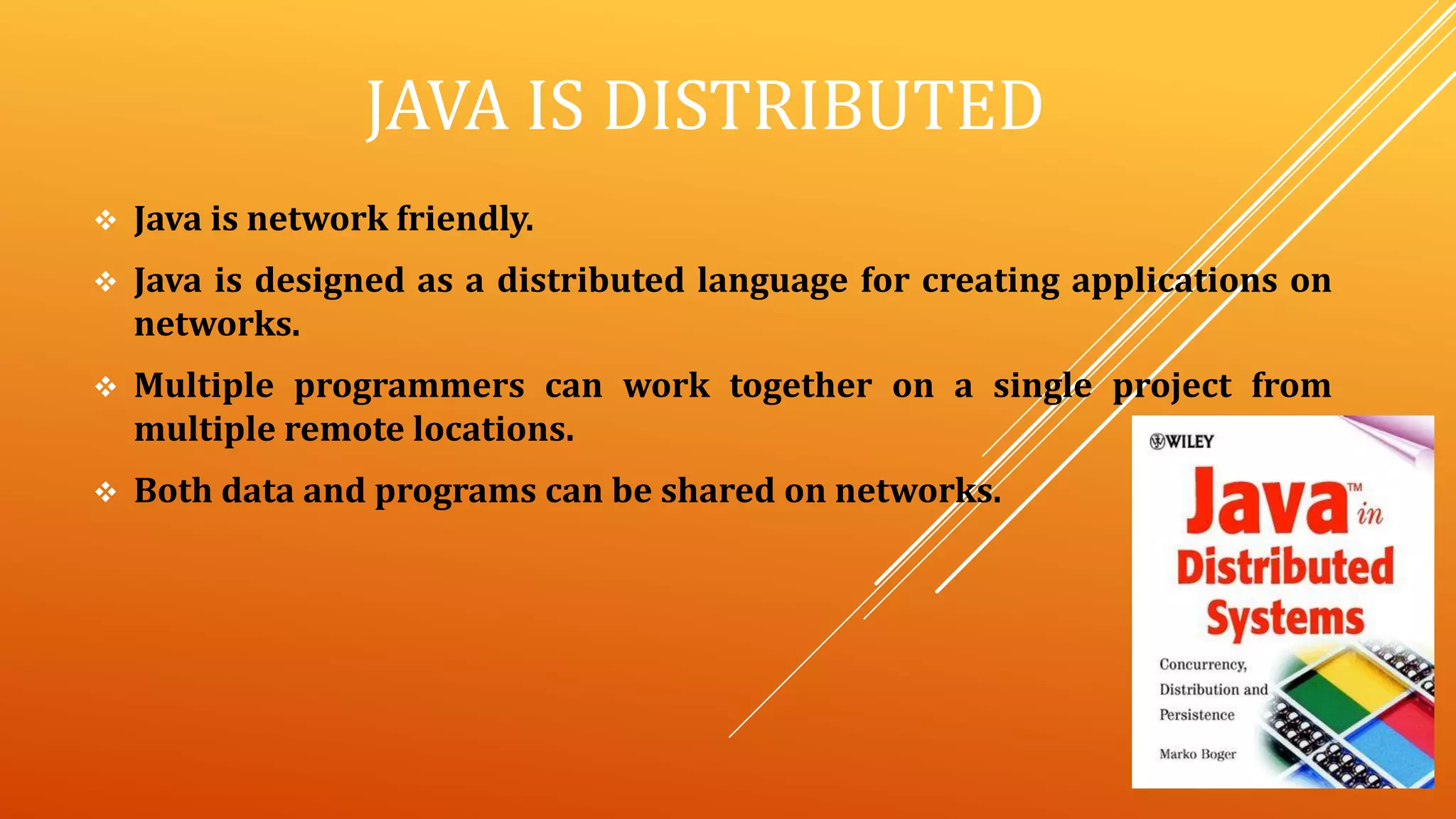 JAVA IS DISTRIBUTED

❖ Java is network friendly.

❖ Java is designed as a distributed language for creating applications on networks.

❖ Multiple programmers can work together on a single project from multiple remote locations.

❖ Both data and programs can be shared on networks.

WILEY

Java™ in Distributed Systems

Concurrency, Distribution and Persistence

Marko Boger